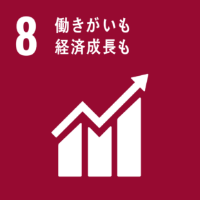 8 働きがいも
経済成長も